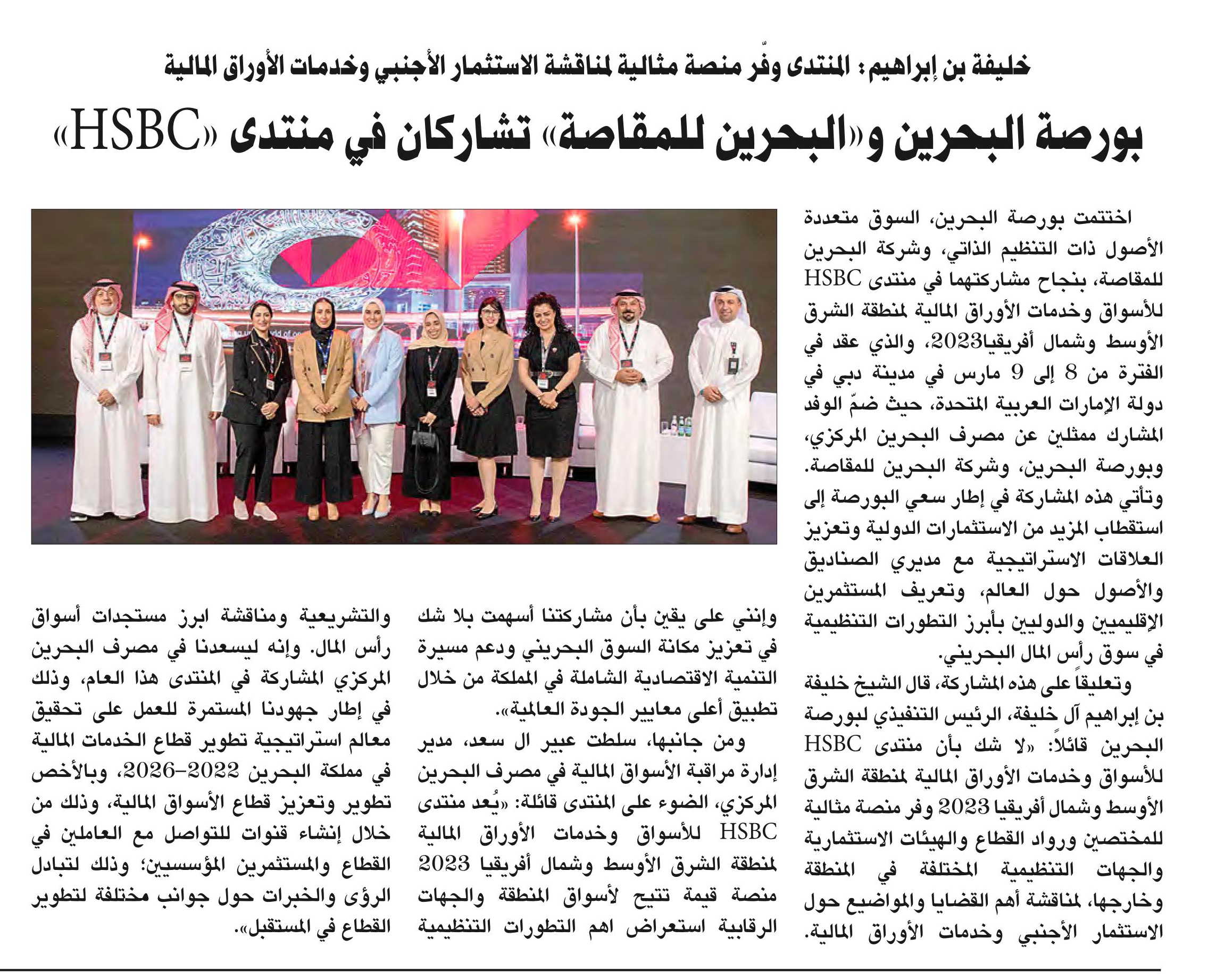 خليفة بن إبراهيم: المنتدى وفّر منصة مثالية لمناقشة الاستثمار الأجنبي وخدمات الأوراق المالية

بورصة البحرين و«البحرين للمقاصة» تشاركان في منتدى «HSBC»

اختتمت بورصة البحرين، السوق متعددة الأصول ذات التنظيم الذاتي، وشركة البحرين للمقاصة، بنجاح مشاركتهما في منتدى HSBC للأسواق وخدمات الأوراق المالية لمنطقة الشرق الأوسط وشمال أفريقيا2023، والذي عقد في الفترة من 8 إلى 9 مارس في مدينة دبي في دولة الإمارات العربية المتحدة، حيث ضمّ الوفد المشارك ممثلين عن مصرف البحرين المركزي، وبورصة البحرين، وشركة البحرين للمقاصة. وتأتي هذه المشاركة في إطار سعي البورصة إلى استقطاب المزيد من الاستثمارات الدولية وتعزيز العلاقات الاستراتيجية مع مديري الصناديق والأصول حول العالم، وتعريف المستثمرين الإقليميين والدوليين بأبرز التطورات التنظيمية في سوق رأس المال البحريني.

وتعليقاً على هذه المشاركة، قال الشيخ خليفة بن إبراهيم آل خليفة، الرئيس التنفيذي لبورصة البحرين قائلاً: «لا شك بأن منتدى HSBC للأسواق وخدمات الأوراق المالية لمنطقة الشرق الأوسط وشمال أفريقيا 2023 وفر منصة مثالية للمختصين ورواد القطاع والهيئات الاستثمارية والجهات التنظيمية المختلفة في المنطقة وخارجها، لمناقشة أهم القضايا والمواضيع حول الاستثمار الأجنبي وخدمات الأوراق المالية.

وإنني على يقين بأن مشاركتنا أسهمت بلا شك في تعزيز مكانة السوق البحريني ودعم مسيرة التنمية الاقتصادية الشاملة في المملكة من خلال تطبيق أعلى معايير الجودة العالمية».

ومن جانبها، سلطت عبير ال سعد، مدير إدارة مراقبة الأسواق المالية في مصرف البحرين المركزي، الضوء على المنتدى قائلة: «يُعد منتدى HSBC للأسواق وخدمات الأوراق المالية لمنطقة الشرق الأوسط وشمال أفريقيا 2023 منصة قيمة تتيح لأسواق المنطقة والجهات الرقابية استعراض اهم التطورات التنظيمية والتشريعية ومناقشة ابرز مستجدات أسواق رأس المال. وإنه ليسعدنا في مصرف البحرين المركزي المشاركة في المنتدى هذا العام، وذلك في إطار جهودنا المستمرة للعمل على تحقيق معالم استراتيجية تطوير قطاع الخدمات المالية في مملكة البحرين 2022-2026، وبالأخص تطوير وتعزيز قطاع الأسواق المالية، وذلك من خلال إنشاء قنوات للتواصل مع العاملين في القطاع والمستثمرين المؤسسيين؛ وذلك لتبادل الرؤى والخبرات حول جوانب مختلفة لتطوير القطاع في المستقبل».